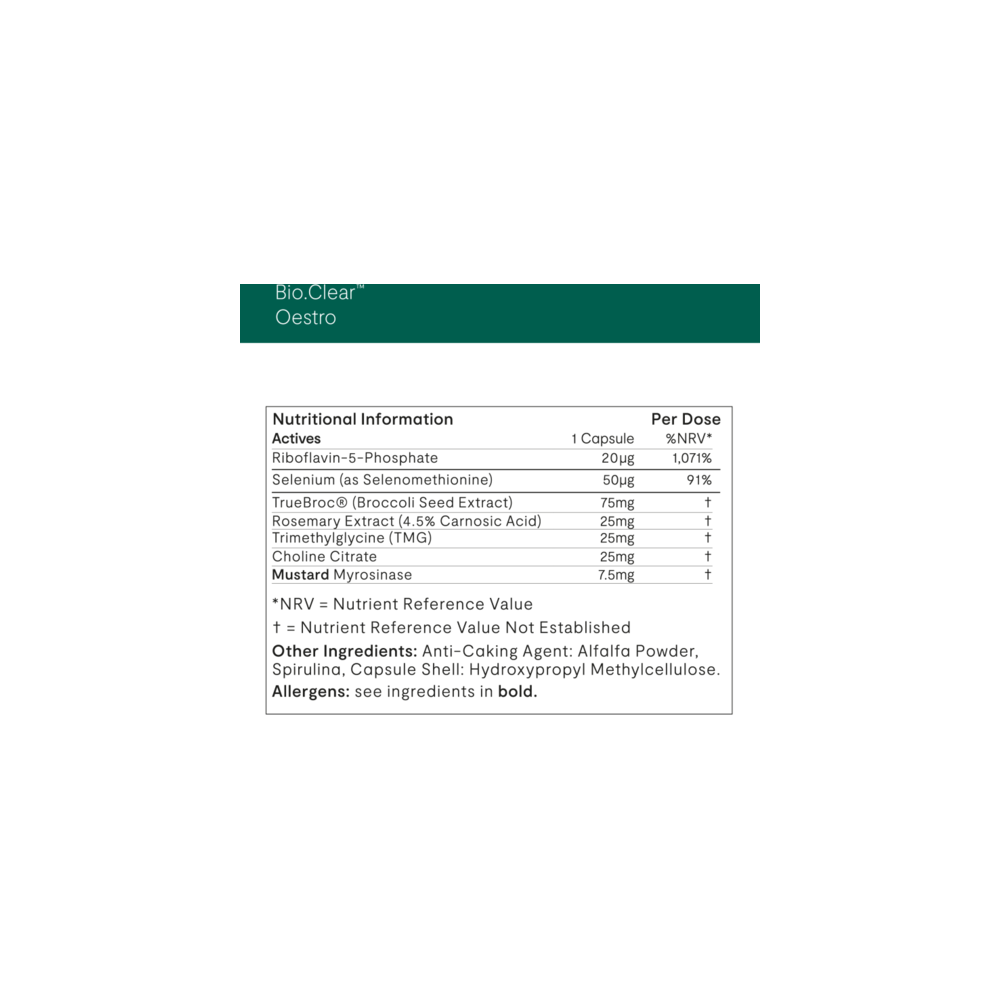 Bio.Clear™
Oestro

| Nutritional Information | | Per Dose |
|---|---|---|
| Actives | 1 Capsule | %NRV* |
| Riboflavin-5-Phosphate | 20µg | 1,071% |
| Selenium (as Selenomethionine) | 50µg | 91% |
| TrueBroc® (Broccoli Seed Extract) | 75mg | † |
| Rosemary Extract (4.5% Carnosic Acid) | 25mg | † |
| Trimethylglycine (TMG) | 25mg | † |
| Choline Citrate | 25mg | † |
| Mustard Myrosinase | 7.5mg | † |

*NRV = Nutrient Reference Value

† = Nutrient Reference Value Not Established

Other Ingredients: Anti-Caking Agent: Alfalfa Powder, Spirulina, Capsule Shell: Hydroxypropyl Methylcellulose.

Allergens: see ingredients in bold.